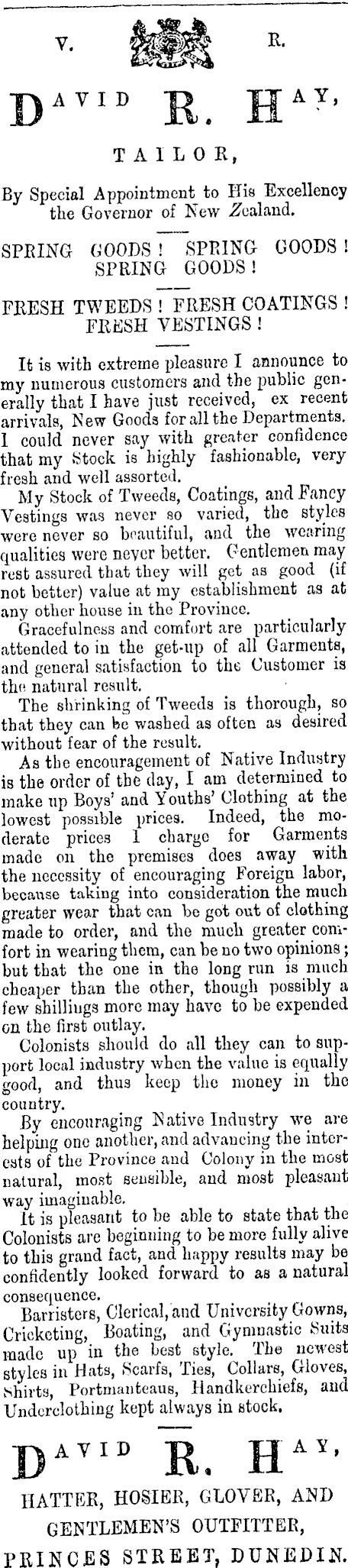 V. R.

DAVID R. HAY,

TAILOR,

By Special Appointment to His Excellency the Governor of New Zealand.

SPRING GOODS! SPRING GOODS! SPRING GOODS!

FRESH TWEEDS! FRESH COATINGS! FRESH VESTINGS!

It is with extreme pleasure I announce to my numerous customers and the public generally that I have just received, ex recent arrivals, New Goods for all the Departments. I could never say with greater confidence that my Stock is highly fashionable, very fresh and well assorted.

My Stock of Tweeds, Coatings, and Fancy Vestings was never so varied, the styles were never so beautiful, and the wearing qualities were never better. Gentlemen may rest assured that they will get as good (if not better) value at my establishment as at any other house in the Province.

Gracefulness and comfort are particularly attended to in the get-up of all Garments, and general satisfaction to the Customer is the natural result.

The shrinking of Tweeds is thorough, so that they can be washed as often as desired without fear of the result.

As the encouragement of Native Industry is the order of the day, I am determined to make up Boys' and Youths' Clothing at the lowest possible prices. Indeed, the moderate prices I charge for Garments made on the premises does away with the necessity of encouraging Foreign labor, because taking into consideration the much greater wear that can be got out of clothing made to order, and the much greater comfort in wearing them, can be no two opinions; but that the one in the long run is much cheaper than the other, though possibly a few shillings more may have to be expended on the first outlay.

Colonists should do all they can to support local industry when the value is equally good, and thus keep the money in the country.

By encouraging Native Industry we are helping one another, and advancing the interests of the Province and Colony in the most natural, most sensible, and most pleasant way imaginable.

It is pleasant to be able to state that the Colonists are beginning to be more fully alive to this grand fact, and happy results may be confidently looked forward to as a natural consequence.

Barristers, Clerical, and University Gowns, Cricketing, Boating, and Gymnastic Suits made up in the best style. The newest styles in Hats, Scarfs, Ties, Collars, Gloves, Shirts, Portmanteaus, Handkerchiefs, and Underclothing kept always in stock.

DAVID R. HAY,

HATTER, HOSIER, GLOVER, AND GENTLEMEN'S OUTFITTER,

PRINCES STREET, DUNEDIN.